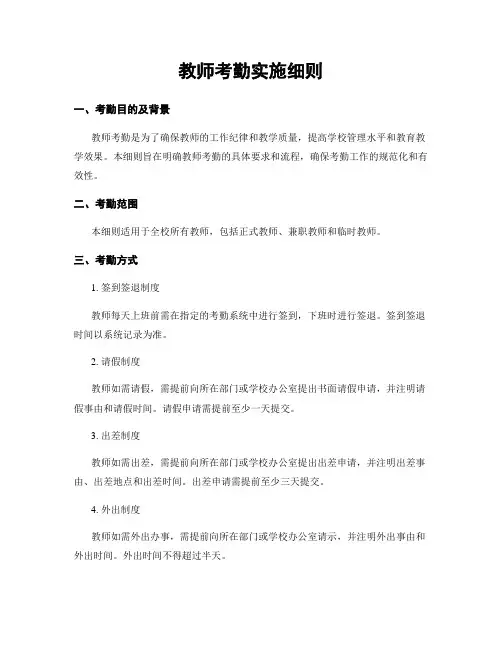 教师考勤实施细则

一、考勤目的及背景

教师考勤是为了确保教师的工作纪律和教学质量，提高学校管理水平和教育教学效果。本细则旨在明确教师考勤的具体要求和流程，确保考勤工作的规范化和有效性。

二、考勤范围

本细则适用于全校所有教师，包括正式教师、兼职教师和临时教师。

三、考勤方式

1. 签到签退制度

教师每天上班前需在指定的考勤系统中进行签到，下班时进行签退。签到签退时间以系统记录为准。

2. 请假制度

教师如需请假，需提前向所在部门或学校办公室提出书面请假申请，并注明请假事由和请假时间。请假申请需提前至少一天提交。

3. 出差制度

教师如需出差，需提前向所在部门或学校办公室提出出差申请，并注明出差事由、出差地点和出差时间。出差申请需提前至少三天提交。

4. 外出制度

教师如需外出办事，需提前向所在部门或学校办公室请示，并注明外出事由和外出时间。外出时间不得超过半天。